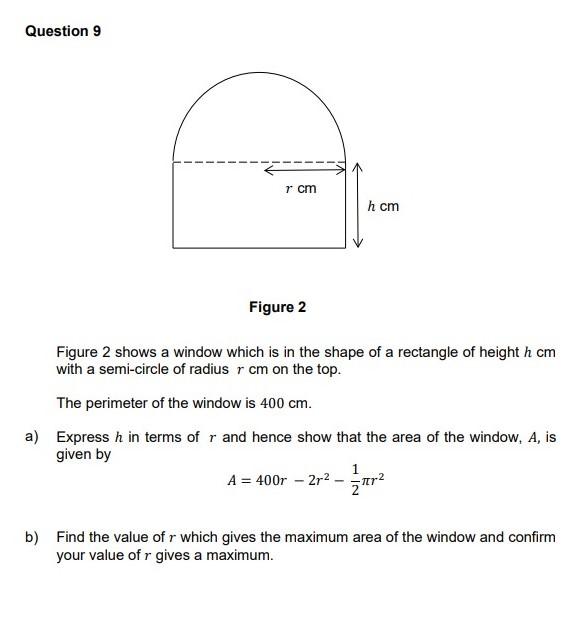 Question 9

$r$ cm

$h$ cm

Figure 2

Figure 2 shows a window which is in the shape of a rectangle of height $h$ cm with a semi-circle of radius $r$ cm on the top.

The perimeter of the window is $400$ cm.

a) Express $h$ in terms of $r$ and hence show that the area of the window, $A$, is given by

$A = 400r - 2r^2 - \frac{1}{2}\pi r^2$

b) Find the value of $r$ which gives the maximum area of the window and confirm your value of $r$ gives a maximum.